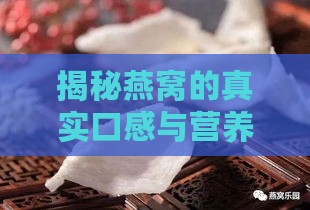 揭秘燕窝的真实口感与营养

燕窝乐园